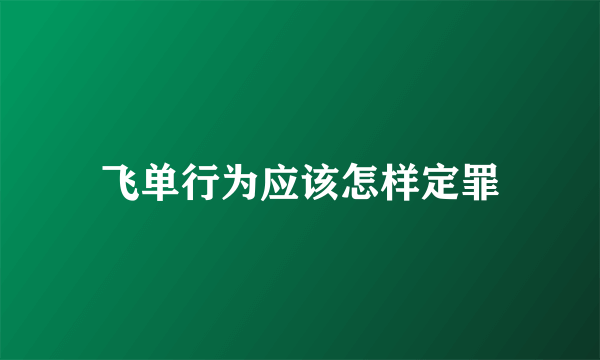 飞单行为应该怎样定罪